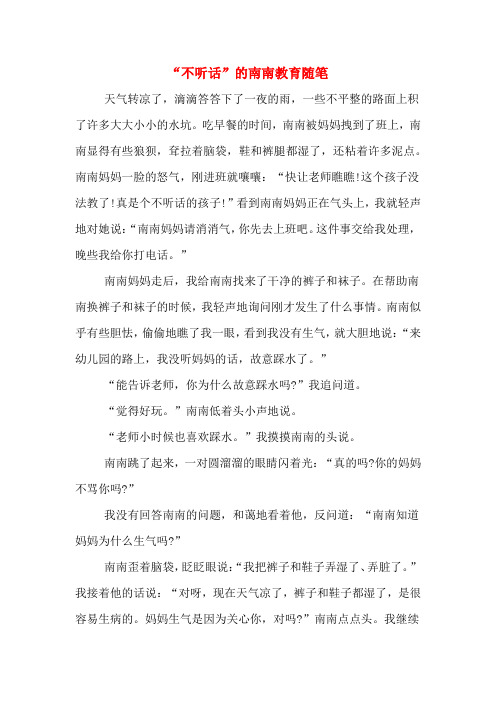 “不听话”的南南教育随笔

天气转凉了，滴滴答答下了一夜的雨，一些不平整的路面上积了许多大大小小的水坑。吃早餐的时间，南南被妈妈拽到了班上，南南显得有些狼狈，耷拉着脑袋，鞋和裤腿都湿了，还粘着许多泥点。南南妈妈一脸的怒气，刚进班就嚷嚷：“快让老师瞧瞧!这个孩子没法教了!真是个不听话的孩子!”看到南南妈妈正在气头上，我就轻声地对她说：“南南妈妈请消消气，你先去上班吧。这件事交给我处理，晚些我给你打电话。”

南南妈妈走后，我给南南找来了干净的裤子和袜子。在帮助南南换裤子和袜子的时候，我轻声地询问刚才发生了什么事情。南南似乎有些胆怯，偷偷地瞧了我一眼，看到我没有生气，就大胆地说：“来幼儿园的路上，我没听妈妈的话，故意踩水了。”

“能告诉老师，你为什么故意踩水吗?”我追问道。

“觉得好玩。”南南低着头小声地说。

“老师小时候也喜欢踩水。”我摸摸南南的头说。

南南跳了起来，一对圆溜溜的眼睛闪着光：“真的吗?你的妈妈不骂你吗?”

我没有回答南南的问题，和蔼地看着他，反问道：“南南知道妈妈为什么生气吗?”

南南歪着脑袋，眨眨眼说：“我把裤子和鞋子弄湿了、弄脏了。”我接着他的话说：“对呀，现在天气凉了，裤子和鞋子都湿了，是很容易生病的。妈妈生气是因为关心你，对吗?”南南点点头。我继续